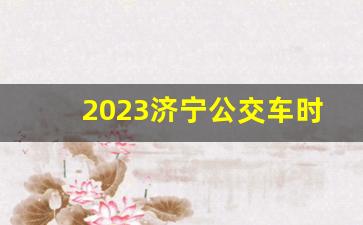 2023济宁公交车时